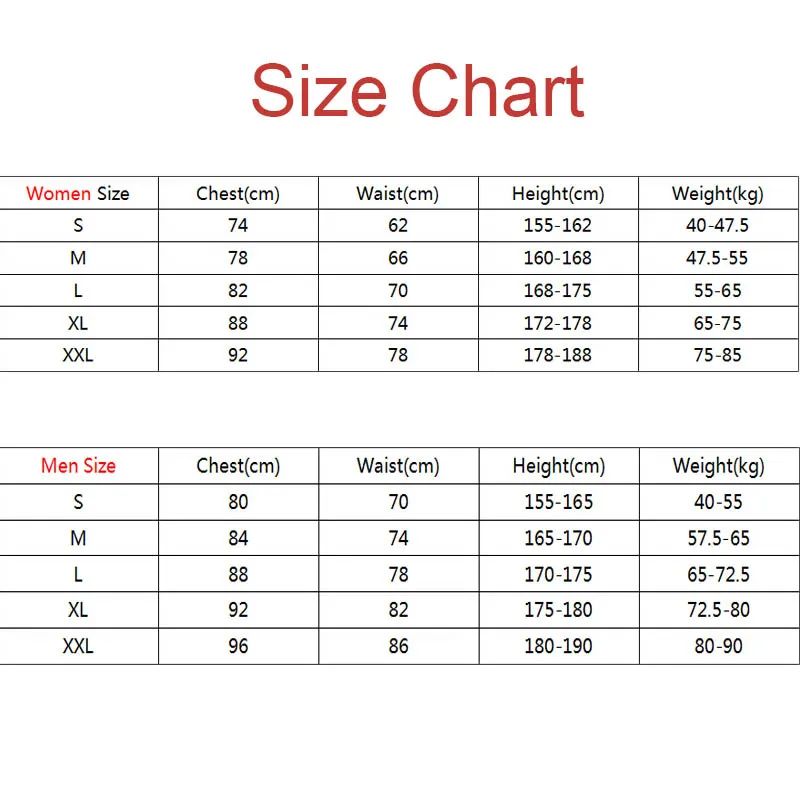 Size Chart

| Women Size | Chest(cm) | Waist(cm) | Height(cm) | Weight(kg) |
|---|---|---|---|---|
| S | 74 | 62 | 155-162 | 40-47.5 |
| M | 78 | 66 | 160-168 | 47.5-55 |
| L | 82 | 70 | 168-175 | 55-65 |
| XL | 88 | 74 | 172-178 | 65-75 |
| XXL | 92 | 78 | 178-188 | 75-85 |

| Men Size | Chest(cm) | Waist(cm) | Height(cm) | Weight(kg) |
|---|---|---|---|---|
| S | 80 | 70 | 155-165 | 40-55 |
| M | 84 | 74 | 165-170 | 57.5-65 |
| L | 88 | 78 | 170-175 | 65-72.5 |
| XL | 92 | 82 | 175-180 | 72.5-80 |
| XXL | 96 | 86 | 180-190 | 80-90 |